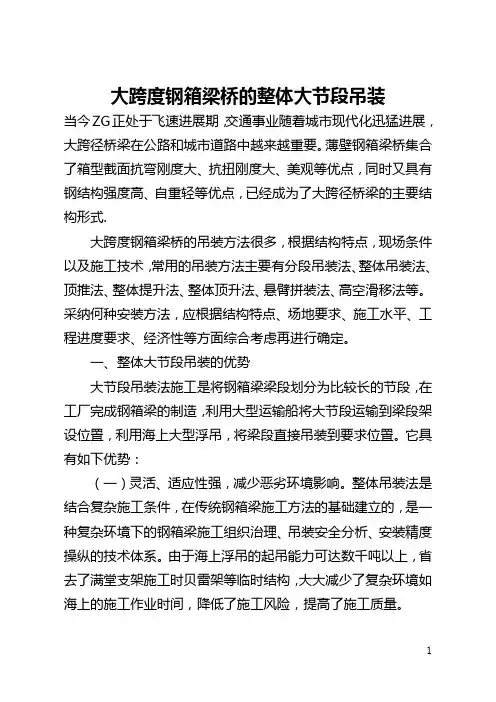 大跨度钢箱梁桥的整体大节段吊装

当今ZG正处于飞速进展期，交通事业随着城市现代化迅猛进展，大跨径桥梁在公路和城市道路中越来越重要。薄壁钢箱梁桥集合了箱型截面抗弯刚度大、抗扭刚度大、美观等优点，同时又具有钢结构强度高、自重轻等优点，已经成为了大跨径桥梁的主要结构形式.

大跨度钢箱梁桥的吊装方法很多，根据结构特点，现场条件以及施工技术，常用的吊装方法主要有分段吊装法、整体吊装法、顶推法、整体提升法、整体顶升法、悬臂拼装法、高空滑移法等。采纳何种安装方法，应根据结构特点、场地要求、施工水平、工程进度要求、经济性等方面综合考虑再进行确定。

一、整体大节段吊装的优势

大节段吊装法施工是将钢箱梁梁段划分为比较长的节段，在工厂完成钢箱梁的制造，利用大型运输船将大节段运输到梁段架设位置，利用海上大型浮吊，将梁段直接吊装到要求位置。它具有如下优势：

（一）灵活、适应性强，减少恶劣环境影响。整体吊装法是结合复杂施工条件，在传统钢箱梁施工方法的基础建立的，是一种复杂环境下的钢箱梁施工组织治理、吊装安全分析、安装精度操纵的技术体系。由于海上浮吊的起吊能力可达数千吨以上，省去了满堂支架施工时贝雷架等临时结构，大大减少了复杂环境如海上的施工作业时间，降低了施工风险，提高了施工质量。

1